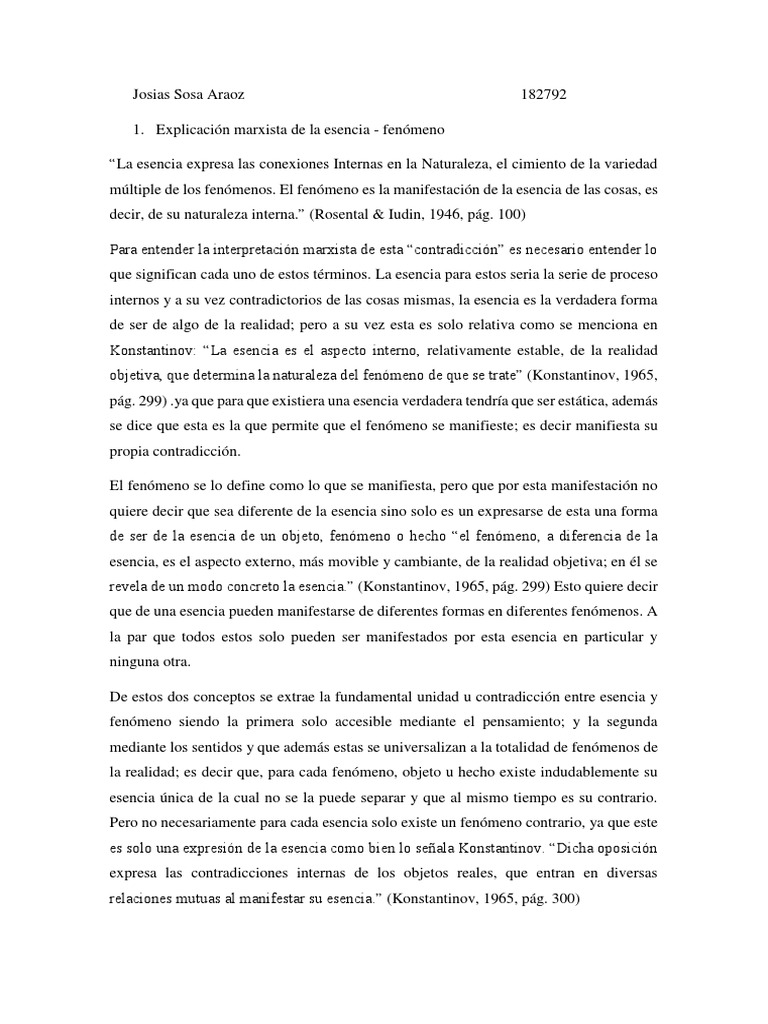 Josias Sosa Araoz 182792

1. Explicación marxista de la esencia - fenómeno

“La esencia expresa las conexiones Internas en la Naturaleza, el cimiento de la variedad múltiple de los fenómenos. El fenómeno es la manifestación de la esencia de las cosas, es decir, de su naturaleza interna.” (Rosental & Iudin, 1946, pág. 100)

Para entender la interpretación marxista de esta “contradicción” es necesario entender lo que significan cada uno de estos términos. La esencia para estos seria la serie de proceso internos y a su vez contradictorios de las cosas mismas, la esencia es la verdadera forma de ser de algo de la realidad; pero a su vez esta es solo relativa como se menciona en Konstantinov: “La esencia es el aspecto interno, relativamente estable, de la realidad objetiva, que determina la naturaleza del fenómeno de que se trate” (Konstantinov, 1965, pág. 299) .ya que para que existiera una esencia verdadera tendría que ser estática, además se dice que esta es la que permite que el fenómeno se manifieste; es decir manifiesta su propia contradicción.

El fenómeno se lo define como lo que se manifiesta, pero que por esta manifestación no quiere decir que sea diferente de la esencia sino solo es un expresarse de esta una forma de ser de la esencia de un objeto, fenómeno o hecho “el fenómeno, a diferencia de la esencia, es el aspecto externo, más movible y cambiante, de la realidad objetiva; en él se revela de un modo concreto la esencia.” (Konstantinov, 1965, pág. 299) Esto quiere decir que de una esencia pueden manifestarse de diferentes formas en diferentes fenómenos. A la par que todos estos solo pueden ser manifestados por esta esencia en particular y ninguna otra.

De estos dos conceptos se extrae la fundamental unidad u contradicción entre esencia y fenómeno siendo la primera solo accesible mediante el pensamiento; y la segunda mediante los sentidos y que además estas se universalizan a la totalidad de fenómenos de la realidad; es decir que, para cada fenómeno, objeto u hecho existe indudablemente su esencia única de la cual no se la puede separar y que al mismo tiempo es su contrario. Pero no necesariamente para cada esencia solo existe un fenómeno contrario, ya que este es solo una expresión de la esencia como bien lo señala Konstantinov. “Dicha oposición expresa las contradicciones internas de los objetos reales, que entran en diversas relaciones mutuas al manifestar su esencia.” (Konstantinov, 1965, pág. 300)